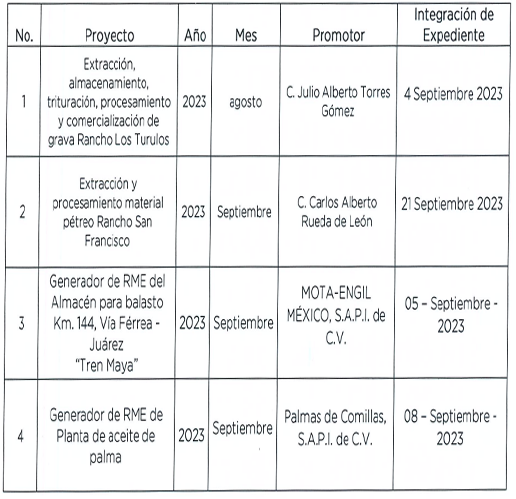 | No. | Proyecto | Año | Mes | Promotor | Integración de Expediente |
|---|---|---|---|---|---|
| 1 | Extracción, almacenamiento, trituración, procesamiento y comercialización de grava Rancho Los Turulos | 2023 | agosto | C. Julio Alberto Torres Gómez | 4 Septiembre 2023 |
| 2 | Extracción y procesamiento material pétreo Rancho San Francisco | 2023 | Septiembre | C. Carlos Alberto Rueda de León | 21 Septiembre 2023 |
| 3 | Generador de RME del Almacén para balasto Km. 144, Vía Férrea - Juárez "Tren Maya" | 2023 | Septiembre | MOTA-ENGIL MÉXICO, S.A.P.I. de C.V. | 05 – Septiembre - 2023 |
| 4 | Generador de RME de Planta de aceite de palma | 2023 | Septiembre | Palmas de Comillas, S.A.P.I. de C.V. | 08 – Septiembre - 2023 |